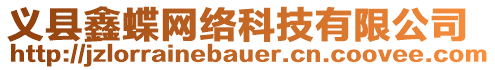 义县鑫蝶网络科技有限公司
http://jzlorrainebauer.cn.coovee.com